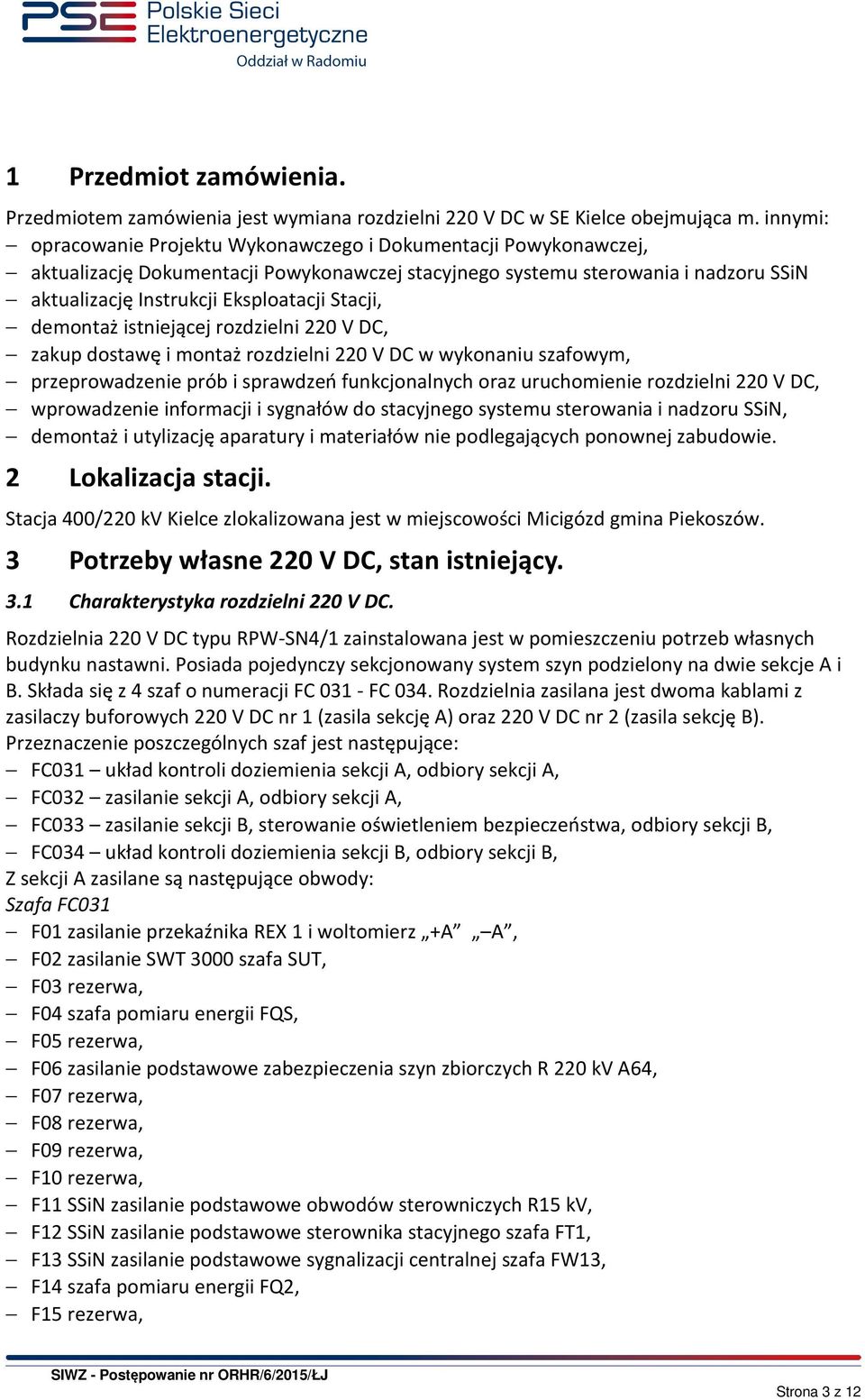 PSE Polskie Sieci Elektroenergetyczne
Oddział w Radomiu

1 Przedmiot zamówienia.

Przedmiotem zamówienia jest wymiana rozdzielni 220 V DC w SE Kielce obejmująca m. innymi:
– opracowanie Projektu Wykonawczego i Dokumentacji Powykonawczej,
– aktualizację Dokumentacji Powykonawczej stacyjnego systemu sterowania i nadzoru SSiN
– aktualizację Instrukcji Eksploatacji Stacji,
– demontaż istniejącej rozdzielni 220 V DC,
– zakup dostawę i montaż rozdzielni 220 V DC w wykonaniu szafowym,
– przeprowadzenie prób i sprawdzeń funkcjonalnych oraz uruchomienie rozdzielni 220 V DC,
– wprowadzenie informacji i sygnałów do stacyjnego systemu sterowania i nadzoru SSiN,
– demontaż i utylizację aparatury i materiałów nie podlegających ponownej zabudowie.

2 Lokalizacja stacji.

Stacja 400/220 kV Kielce zlokalizowana jest w miejscowości Micigózd gmina Piekoszów.

3 Potrzeby własne 220 V DC, stan istniejący.

3.1 Charakterystyka rozdzielni 220 V DC.

Rozdzielnia 220 V DC typu RPW-SN4/1 zainstalowana jest w pomieszczeniu potrzeb własnych budynku nastawni. Posiada pojedynczy sekcjonowany system szyn podzielony na dwie sekcje A i B. Składa się z 4 szaf o numeracji FC 031 - FC 034. Rozdzielnia zasilana jest dwoma kablami z zasilaczy buforowych 220 V DC nr 1 (zasila sekcję A) oraz 220 V DC nr 2 (zasila sekcję B). Przeznaczenie poszczególnych szaf jest następujące:
– FC031 – układ kontroli doziemienia sekcji A, odbiory sekcji A,
– FC032 – zasilanie sekcji A, odbiory sekcji A,
– FC033 – zasilanie sekcji B, sterowanie oświetleniem bezpieczeństwa, odbiory sekcji B,
– FC034 – układ kontroli doziemienia sekcji B, odbiory sekcji B,
Z sekcji A zasilane są następujące obwody:
Szafa FC031
– F01 zasilanie przekaźnika REX 1 i woltomierz „+A” „–A”,
– F02 zasilanie SWT 3000 szafa SUT,
– F03 rezerwa,
– F04 szafa pomiaru energii FQS,
– F05 rezerwa,
– F06 zasilanie podstawowe zabezpieczenia szyn zbiorczych R 220 kV A64,
– F07 rezerwa,
– F08 rezerwa,
– F09 rezerwa,
– F10 rezerwa,
– F11 SSiN zasilanie podstawowe obwodów sterowniczych R15 kV,
– F12 SSiN zasilanie podstawowe sterownika stacyjnego szafa FT1,
– F13 SSiN zasilanie podstawowe sygnalizacji centralnej szafa FW13,
– F14 szafa pomiaru energii FQ2,
– F15 rezerwa,

SIWZ - Postępowanie nr ORHR/6/2015/ŁJ
Strona 3 z 12